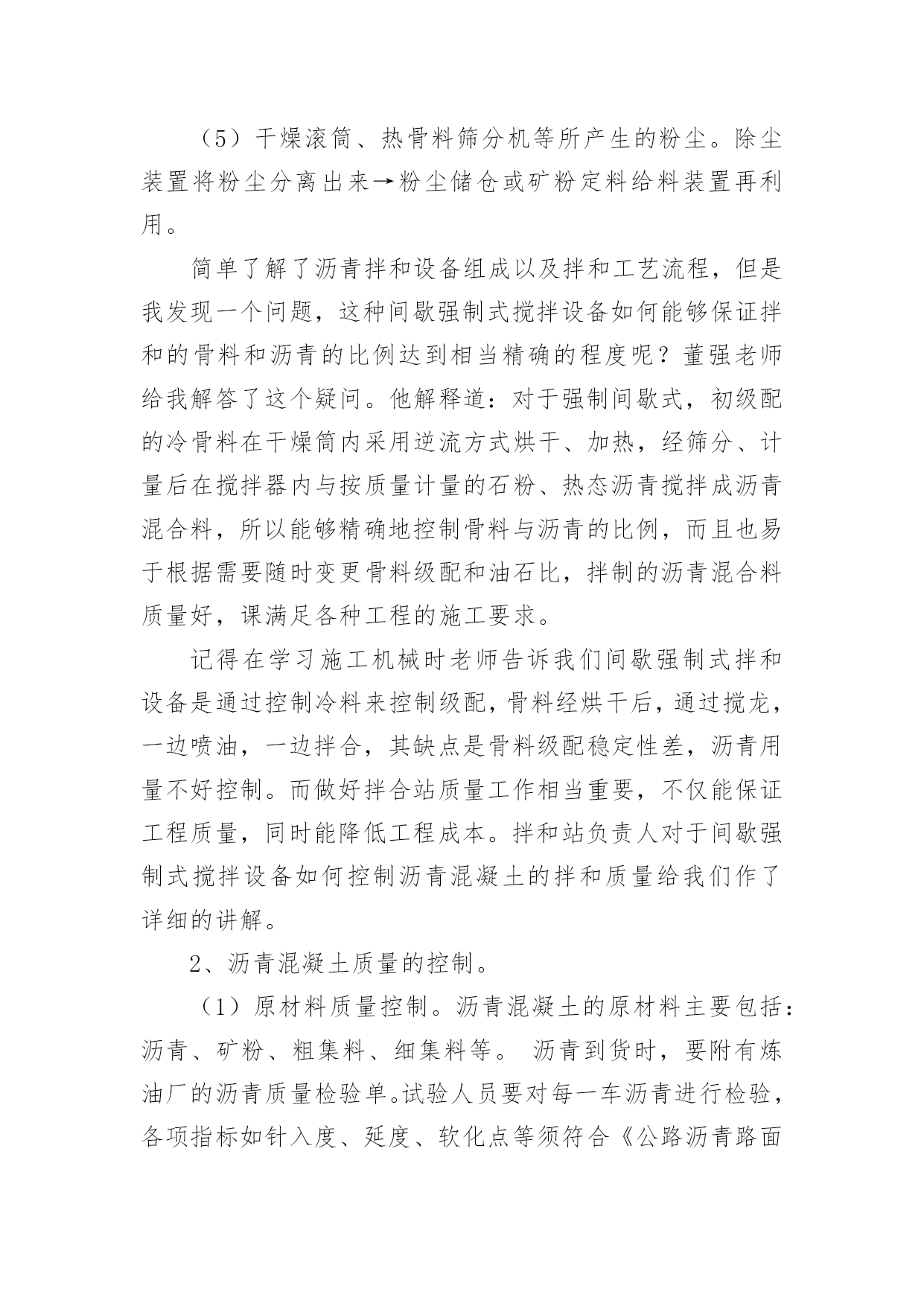 （5）干燥滚筒、热骨料筛分机等所产生的粉尘。除尘装置将粉尘分离出来→粉尘储仓或矿粉定料给料装置再利用。

简单了解了沥青拌和设备组成以及拌和工艺流程，但是我发现一个问题，这种间歇强制式搅拌设备如何能够保证拌和的骨料和沥青的比例达到相当精确的程度呢？董强老师给我解答了这个疑问。他解释道：对于强制间歇式，初级配的冷骨料在干燥筒内采用逆流方式烘干、加热，经筛分、计量后在搅拌器内与按质量计量的石粉、热态沥青搅拌成沥青混合料，所以能够精确地控制骨料与沥青的比例，而且也易于根据需要随时变更骨料级配和油石比，拌制的沥青混合料质量好，课满足各种工程的施工要求。

记得在学习施工机械时老师告诉我们间歇强制式拌和设备是通过控制冷料来控制级配，骨料经烘干后，通过搅龙，一边喷油，一边拌合，其缺点是骨料级配稳定性差，沥青用量不好控制。而做好拌合站质量工作相当重要，不仅能保证工程质量，同时能降低工程成本。拌和站负责人对于间歇强制式搅拌设备如何控制沥青混凝土的拌和质量给我们作了详细的讲解。

2、沥青混凝土质量的控制。

（1）原材料质量控制。沥青混凝土的原材料主要包括：沥青、矿粉、粗集料、细集料等。 沥青到货时，要附有炼油厂的沥青质量检验单。试验人员要对每一车沥青进行检验，各项指标如针入度、延度、软化点等须符合《公路沥青路面